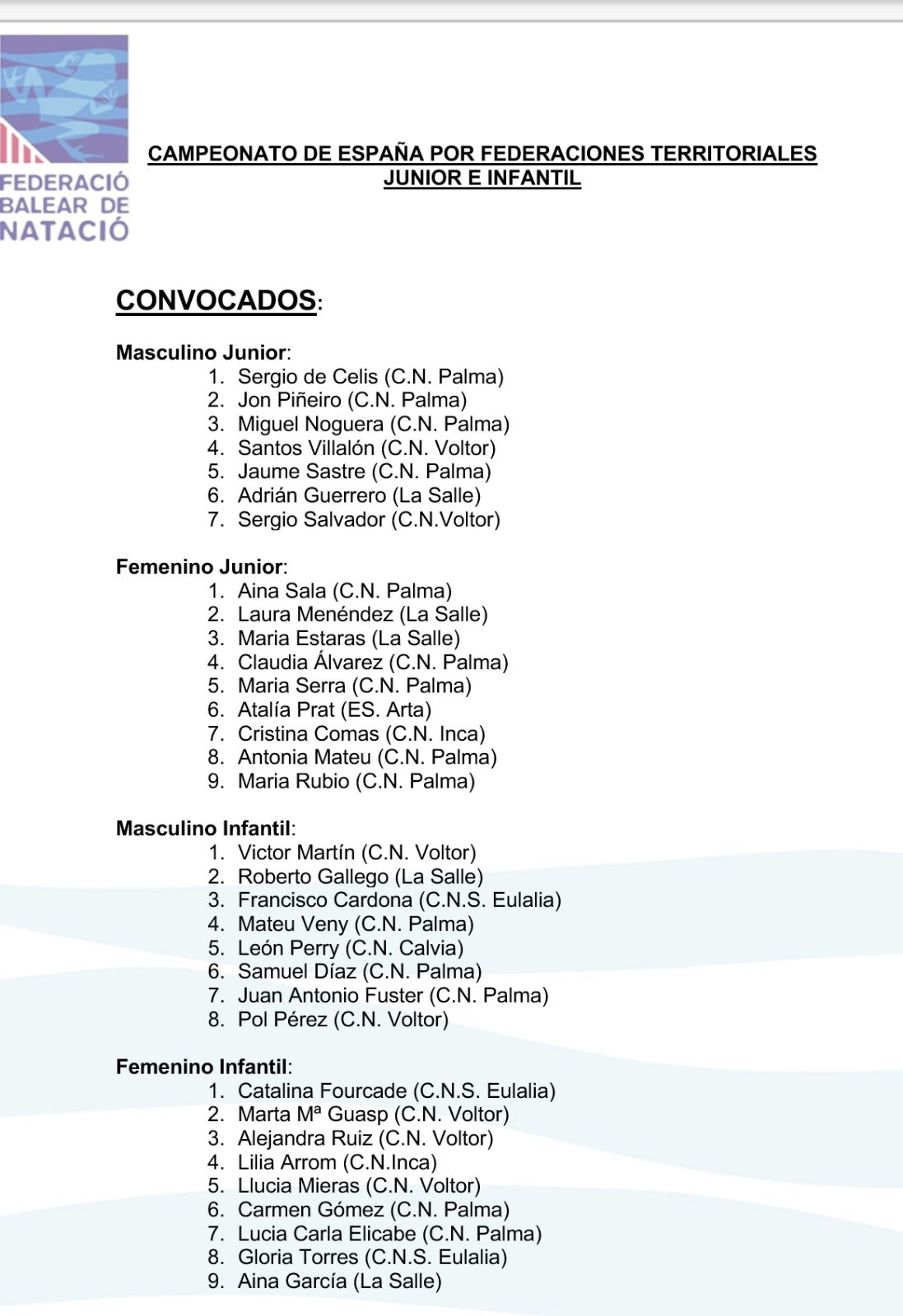 FEDERACIÓ BALEAR DE NATACIÓ

CAMPEONATO DE ESPAÑA POR FEDERACIONES TERRITORIALES
JUNIOR E INFANTIL

CONVOCADOS:

Masculino Junior:
1. Sergio de Celis (C.N. Palma)
2. Jon Piñeiro (C.N. Palma)
3. Miguel Noguera (C.N. Palma)
4. Santos Villalón (C.N. Voltor)
5. Jaume Sastre (C.N. Palma)
6. Adrián Guerrero (La Salle)
7. Sergio Salvador (C.N.Voltor)

Femenino Junior:
1. Aina Sala (C.N. Palma)
2. Laura Menéndez (La Salle)
3. Maria Estaras (La Salle)
4. Claudia Álvarez (C.N. Palma)
5. Maria Serra (C.N. Palma)
6. Atalía Prat (ES. Arta)
7. Cristina Comas (C.N. Inca)
8. Antonia Mateu (C.N. Palma)
9. Maria Rubio (C.N. Palma)

Masculino Infantil:
1. Victor Martín (C.N. Voltor)
2. Roberto Gallego (La Salle)
3. Francisco Cardona (C.N.S. Eulalia)
4. Mateu Veny (C.N. Palma)
5. León Perry (C.N. Calvia)
6. Samuel Díaz (C.N. Palma)
7. Juan Antonio Fuster (C.N. Palma)
8. Pol Pérez (C.N. Voltor)

Femenino Infantil:
1. Catalina Fourcade (C.N.S. Eulalia)
2. Marta Mª Guasp (C.N. Voltor)
3. Alejandra Ruiz (C.N. Voltor)
4. Lilia Arrom (C.N.Inca)
5. Llucia Mieras (C.N. Voltor)
6. Carmen Gómez (C.N. Palma)
7. Lucia Carla Elicabe (C.N. Palma)
8. Gloria Torres (C.N.S. Eulalia)
9. Aina García (La Salle)